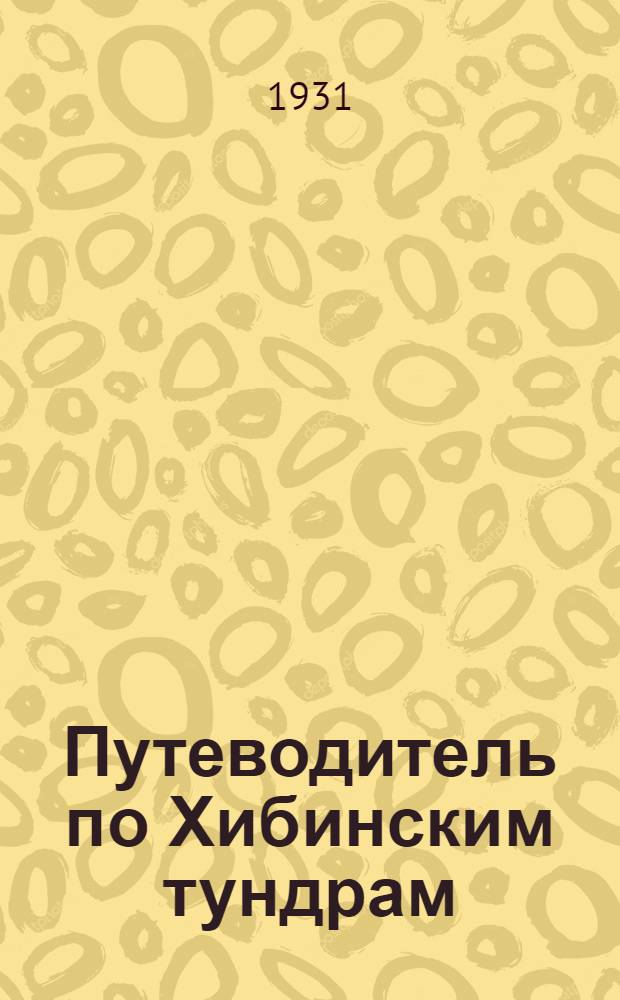 1931

Путеводитель по Хибинским тундрам